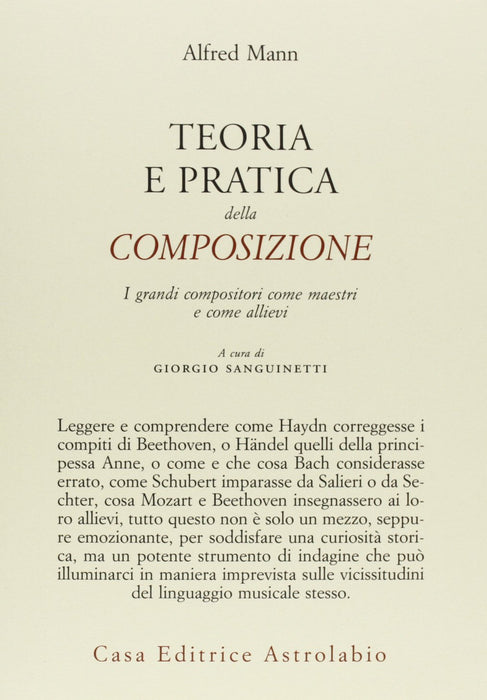 Alfred Mann

TEORIA
E PRATICA
della
COMPOSIZIONE

I grandi compositori come maestri
e come allievi

A cura di
GIORGIO SANGUINETTI

Leggere e comprendere come Haydn correggesse i compiti di Beethoven, o Händel quelli della principessa Anne, o come e che cosa Bach considerasse errato, come Schubert imparasse da Salieri o da Sechter, cosa Mozart e Beethoven insegnassero ai loro allievi, tutto questo non è solo un mezzo, seppure emozionante, per soddisfare una curiosità storica, ma un potente strumento di indagine che può illuminarci in maniera imprevista sulle vicissitudini del linguaggio musicale stesso.

Casa Editrice Astrolabio